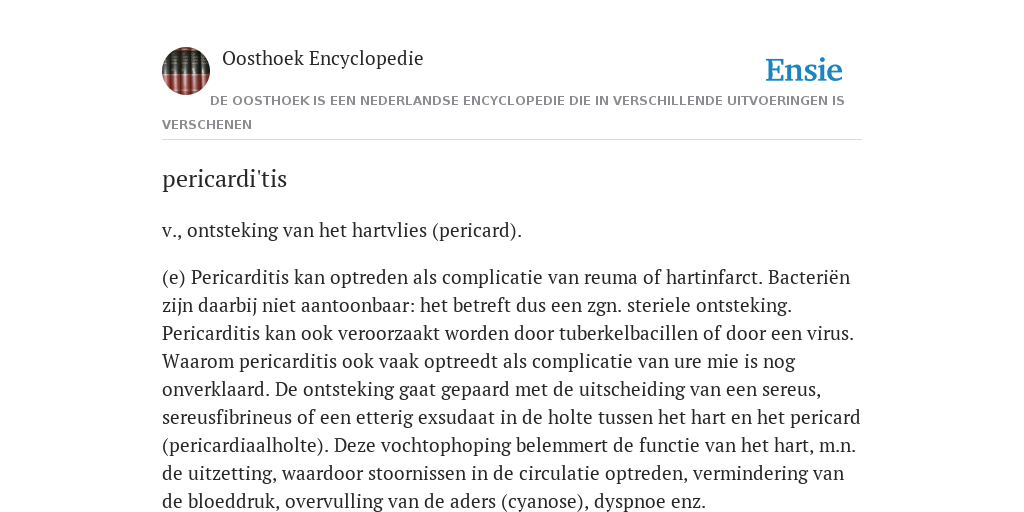 Oosthoek Encyclopedie

Ensie

DE OOSTHOEK IS EEN NEDERLANDSE ENCYCLOPEDIE DIE IN VERSCHILLENDE UITVOERINGEN IS VERSCHENEN

pericardi'tis

v., ontsteking van het hartvlies (pericard).

(e) Pericarditis kan optreden als complicatie van reuma of hartinfarct. Bacteriën zijn daarbij niet aantoonbaar: het betreft dus een zgn. steriele ontsteking. Pericarditis kan ook veroorzaakt worden door tuberkelbacillen of door een virus. Waarom pericarditis ook vaak optreedt als complicatie van ure mie is nog onverklaard. De ontsteking gaat gepaard met de uitscheiding van een sereus, sereusfibrineus of een etterig exsudaat in de holte tussen het hart en het pericard (pericardiaalholte). Deze vochtophoping belemmert de functie van het hart, m.n. de uitzetting, waardoor stoornissen in de circulatie optreden, vermindering van de bloeddruk, overvulling van de aders (cyanose), dyspnoe enz.